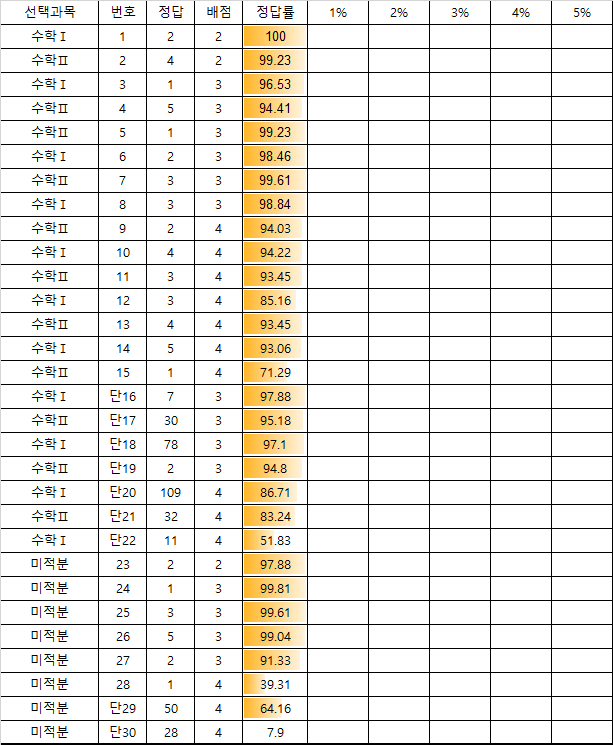 | 선택과목 | 번호 | 정답 | 배점 | 정답률 | 1% | 2% | 3% | 4% | 5% |
|---|---|---|---|---|---|---|---|---|---|
| 수학Ⅰ | 1 | 2 | 2 | 100 | | | | | |
| 수학Ⅱ | 2 | 4 | 2 | 99.23 | | | | | |
| 수학Ⅰ | 3 | 1 | 3 | 96.53 | | | | | |
| 수학Ⅱ | 4 | 5 | 3 | 94.41 | | | | | |
| 수학Ⅱ | 5 | 1 | 3 | 99.23 | | | | | |
| 수학Ⅰ | 6 | 2 | 3 | 98.46 | | | | | |
| 수학Ⅱ | 7 | 3 | 3 | 99.61 | | | | | |
| 수학Ⅰ | 8 | 3 | 3 | 98.84 | | | | | |
| 수학Ⅱ | 9 | 2 | 4 | 94.03 | | | | | |
| 수학Ⅰ | 10 | 4 | 4 | 94.22 | | | | | |
| 수학Ⅱ | 11 | 3 | 4 | 93.45 | | | | | |
| 수학Ⅰ | 12 | 3 | 4 | 85.16 | | | | | |
| 수학Ⅱ | 13 | 4 | 4 | 93.45 | | | | | |
| 수학Ⅰ | 14 | 5 | 4 | 93.06 | | | | | |
| 수학Ⅱ | 15 | 1 | 4 | 71.29 | | | | | |
| 수학Ⅰ | 단16 | 7 | 3 | 97.88 | | | | | |
| 수학Ⅱ | 단17 | 30 | 3 | 95.18 | | | | | |
| 수학Ⅰ | 단18 | 78 | 3 | 97.1 | | | | | |
| 수학Ⅱ | 단19 | 2 | 3 | 94.8 | | | | | |
| 수학Ⅰ | 단20 | 109 | 4 | 86.71 | | | | | |
| 수학Ⅱ | 단21 | 32 | 4 | 83.24 | | | | | |
| 수학Ⅰ | 단22 | 11 | 4 | 51.83 | | | | | |
| 미적분 | 23 | 2 | 2 | 97.88 | | | | | |
| 미적분 | 24 | 1 | 3 | 99.81 | | | | | |
| 미적분 | 25 | 3 | 3 | 99.61 | | | | | |
| 미적분 | 26 | 5 | 3 | 99.04 | | | | | |
| 미적분 | 27 | 2 | 3 | 91.33 | | | | | |
| 미적분 | 28 | 1 | 4 | 39.31 | | | | | |
| 미적분 | 단29 | 50 | 4 | 64.16 | | | | | |
| 미적분 | 단30 | 28 | 4 | 7.9 | | | | | |